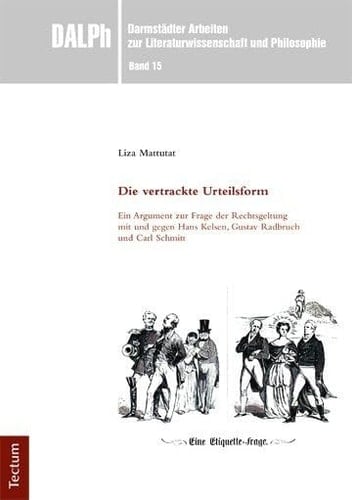 DALPh

Darmstädter Arbeiten zur Literaturwissenschaft und Philosophie

Band 15

Liza Mattutat

Die vertrackte Urteilsform

Ein Argument zur Frage der Rechtsgeltung mit und gegen Hans Kelsen, Gustav Radbruch und Carl Schmitt

Eine Etiquette-Frage.

Tectum